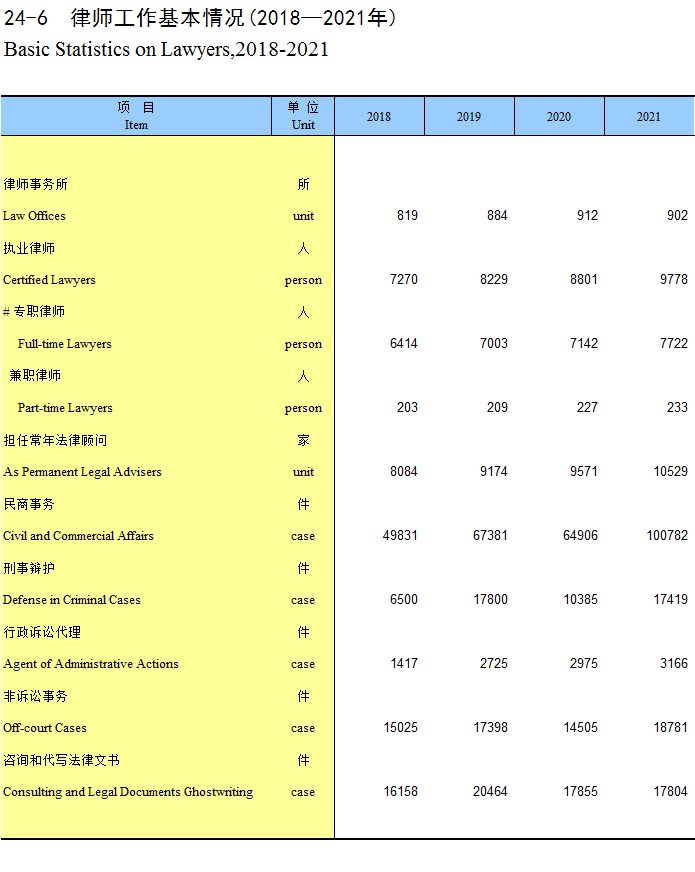 24-6 律师工作基本情况(2018—2021年)
Basic Statistics on Lawyers,2018-2021

| 项 目 Item | 单 位 Unit | 2018 | 2019 | 2020 | 2021 |
|---|---|---|---|---|---|
| 律师事务所 | 所 | | | | |
| Law Offices | unit | 819 | 884 | 912 | 902 |
| 执业律师 | 人 | | | | |
| Certified Lawyers | person | 7270 | 8229 | 8801 | 9778 |
| # 专职律师 | 人 | | | | |
| Full-time Lawyers | person | 6414 | 7003 | 7142 | 7722 |
| 兼职律师 | 人 | | | | |
| Part-time Lawyers | person | 203 | 209 | 227 | 233 |
| 担任常年法律顾问 | 家 | | | | |
| As Permanent Legal Advisers | unit | 8084 | 9174 | 9571 | 10529 |
| 民商事务 | 件 | | | | |
| Civil and Commercial Affairs | case | 49831 | 67381 | 64906 | 100782 |
| 刑事辩护 | 件 | | | | |
| Defense in Criminal Cases | case | 6500 | 17800 | 10385 | 17419 |
| 行政诉讼代理 | 件 | | | | |
| Agent of Administrative Actions | case | 1417 | 2725 | 2975 | 3166 |
| 非诉讼事务 | 件 | | | | |
| Off-court Cases | case | 15025 | 17398 | 14505 | 18781 |
| 咨询和代写法律文书 | 件 | | | | |
| Consulting and Legal Documents Ghostwriting | case | 16158 | 20464 | 17855 | 17804 |